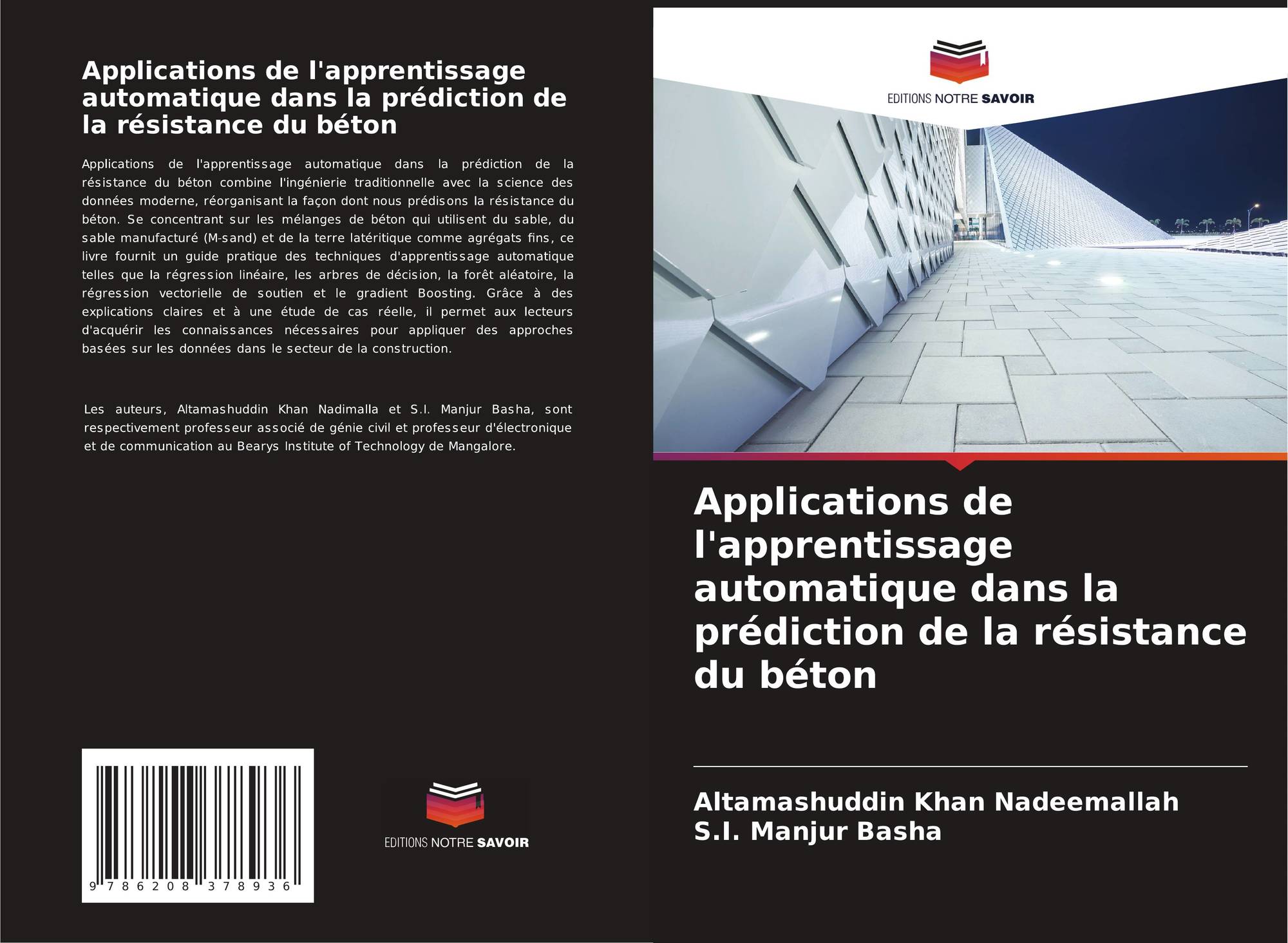 Applications de l'apprentissage automatique dans la prédiction de la résistance du béton

Applications de l'apprentissage automatique dans la prédiction de la résistance du béton combine l'ingénierie traditionnelle avec la science des données moderne, réorganisant la façon dont nous prédisons la résistance du béton. Se concentrant sur les mélanges de béton qui utilisent du sable, du sable manufacturé (M-sand) et de la terre latéritique comme agrégats fins, ce livre fournit un guide pratique des techniques d'apprentissage automatique telles que la régression linéaire, les arbres de décision, la forêt aléatoire, la régression vectorielle de soutien et le gradient Boosting. Grâce à des explications claires et à une étude de cas réelle, il permet aux lecteurs d'acquérir les connaissances nécessaires pour appliquer des approches basées sur les données dans le secteur de la construction.

Les auteurs, Altamashuddin Khan Nadimalla et S.I. Manjur Basha, sont respectivement professeur associé de génie civil et professeur d'électronique et de communication au Bearys Institute of Technology de Mangalore.

9 786208 378936

EDITIONS NOTRE SAVOIR

EDITIONS NOTRE SAVOIR

Applications de l'apprentissage automatique dans la prédiction de la résistance du béton

Altamashuddin Khan Nadeemallah
S.I. Manjur Basha